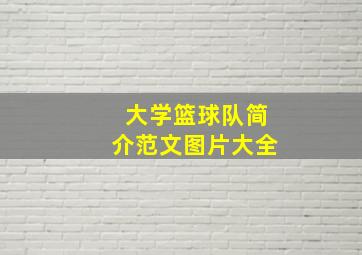 大学篮球队简介范文图片大全